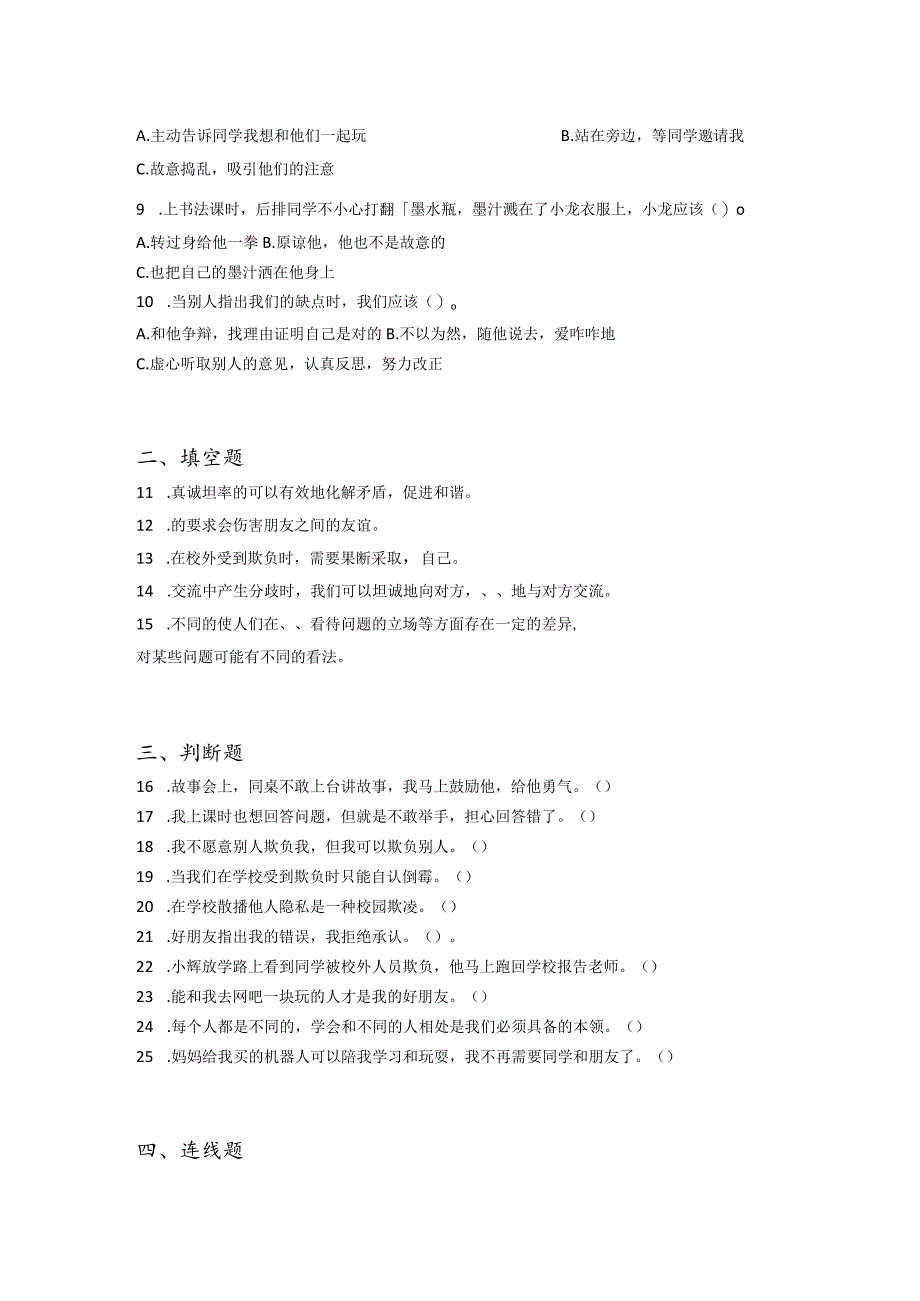 A.主动告诉同学我想和他们一起玩 B.站在旁边，等同学邀请我
C.故意捣乱，吸引他们的注意

9 .上书法课时，后排同学不小心打翻「墨水瓶，墨汁溅在了小龙衣服上，小龙应该（）o
A.转过身给他一拳 B.原谅他，他也不是故意的
C.也把自己的墨汁洒在他身上
10 .当别人指出我们的缺点时，我们应该（）。
A.和他争辩，找理由证明自己是对的 B.不以为然，随他说去，爱咋咋地
C.虚心听取别人的意见，认真反思，努力改正

二、填空题
11 .真诚坦率的可以有效地化解矛盾，促进和谐。
12 .的要求会伤害朋友之间的友谊。
13 .在校外受到欺负时，需要果断采取，自己。
14 .交流中产生分歧时，我们可以坦诚地向对方，、、地与对方交流。
15 .不同的使人们在、、看待问题的立场等方面存在一定的差异，对某些问题可能有不同的看法。

三、判断题
16 .故事会上，同桌不敢上台讲故事，我马上鼓励他，给他勇气。（）
17 .我上课时也想回答问题，但就是不敢举手，担心回答错了。（）
18 .我不愿意别人欺负我，但我可以欺负别人。（）
19 .当我们在学校受到欺负时只能自认倒霉。（）
20 .在学校散播他人隐私是一种校园欺凌。（）
21 .好朋友指出我的错误，我拒绝承认。（）。
22 .小辉放学路上看到同学被校外人员欺负，他马上跑回学校报告老师。（）
23 .能和我去网吧一块玩的人才是我的好朋友。（）
24 .每个人都是不同的，学会和不同的人相处是我们必须具备的本领。（）
25 .妈妈给我买的机器人可以陪我学习和玩耍，我不再需要同学和朋友了。（）

四、连线题